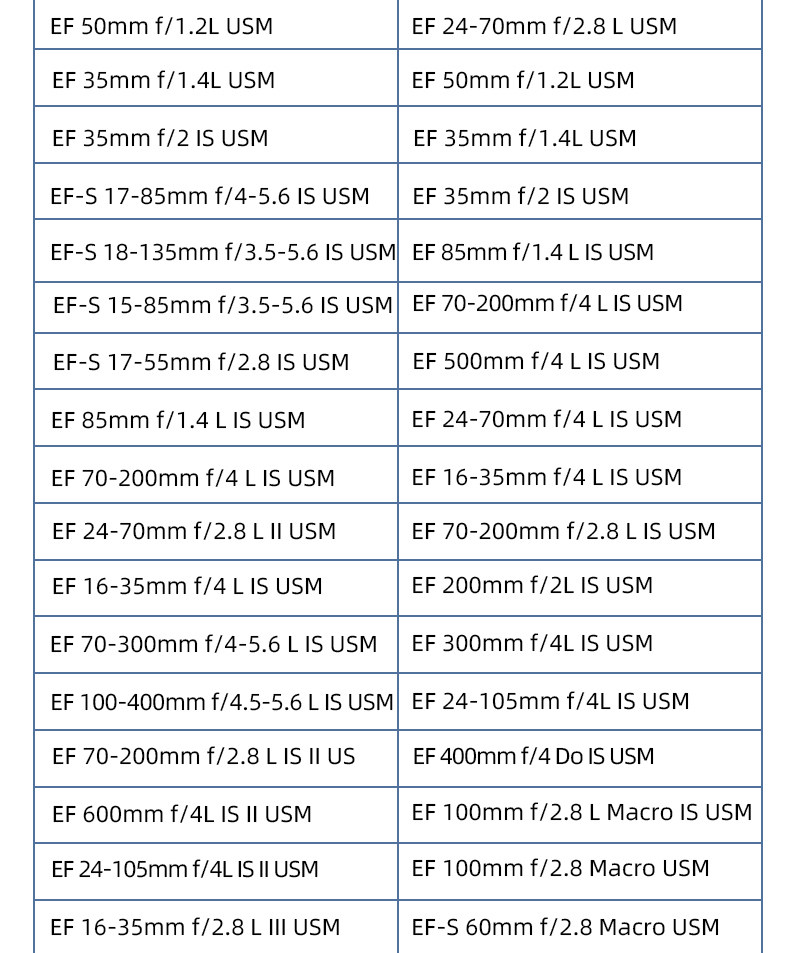 | EF 50mm f/1.2L USM | EF 24-70mm f/2.8 L USM |
|---|---|
| EF 35mm f/1.4L USM | EF 50mm f/1.2L USM |
| EF 35mm f/2 IS USM | EF 35mm f/1.4L USM |
| EF-S 17-85mm f/4-5.6 IS USM | EF 35mm f/2 IS USM |
| EF-S 18-135mm f/3.5-5.6 IS USM | EF 85mm f/1.4 L IS USM |
| EF-S 15-85mm f/3.5-5.6 IS USM | EF 70-200mm f/4 L IS USM |
| EF-S 17-55mm f/2.8 IS USM | EF 500mm f/4 L IS USM |
| EF 85mm f/1.4 L IS USM | EF 24-70mm f/4 L IS USM |
| EF 70-200mm f/4 L IS USM | EF 16-35mm f/4 L IS USM |
| EF 24-70mm f/2.8 L II USM | EF 70-200mm f/2.8 L IS USM |
| EF 16-35mm f/4 L IS USM | EF 200mm f/2L IS USM |
| EF 70-300mm f/4-5.6 L IS USM | EF 300mm f/4L IS USM |
| EF 100-400mm f/4.5-5.6 L IS USM | EF 24-105mm f/4L IS USM |
| EF 70-200mm f/2.8 L IS II US | EF 400mm f/4 Do IS USM |
| EF 600mm f/4L IS II USM | EF 100mm f/2.8 L Macro IS USM |
| EF 24-105mm f/4L IS II USM | EF 100mm f/2.8 Macro USM |
| EF 16-35mm f/2.8 L III USM | EF-S 60mm f/2.8 Macro USM |